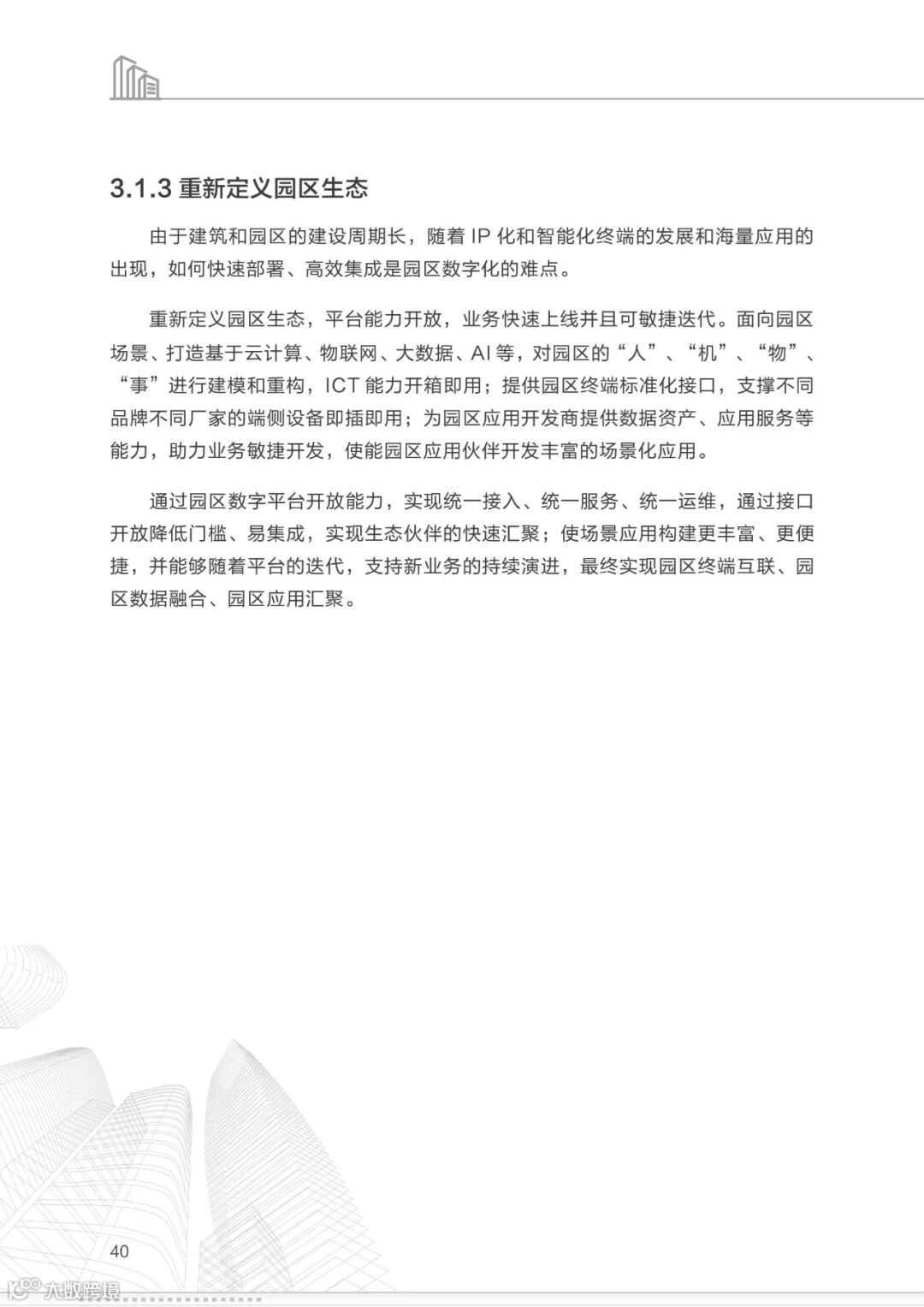 3.1.3 重新定义园区生态

由于建筑和园区的建设周期长，随着 IP 化和智能化终端的发展和海量应用的出现，如何快速部署、高效集成是园区数字化的难点。

重新定义园区生态，平台能力开放，业务快速上线并且可敏捷迭代。面向园区场景、打造基于云计算、物联网、大数据、AI 等，对园区的“人”、“机”、“物”、“事”进行建模和重构，ICT 能力开箱即用；提供园区终端标准化接口，支撑不同品牌不同厂家的端侧设备即插即用；为园区应用开发商提供数据资产、应用服务等能力，助力业务敏捷开发，使能园区应用伙伴开发丰富的场景化应用。

通过园区数字平台开放能力，实现统一接入、统一服务、统一运维，通过接口开放降低门槛、易集成，实现生态伙伴的快速汇聚；使场景应用构建更丰富、更便捷，并能够随着平台的迭代，支持新业务的持续演进，最终实现园区终端互联、园区数据融合、园区应用汇聚。

40

大数跨境